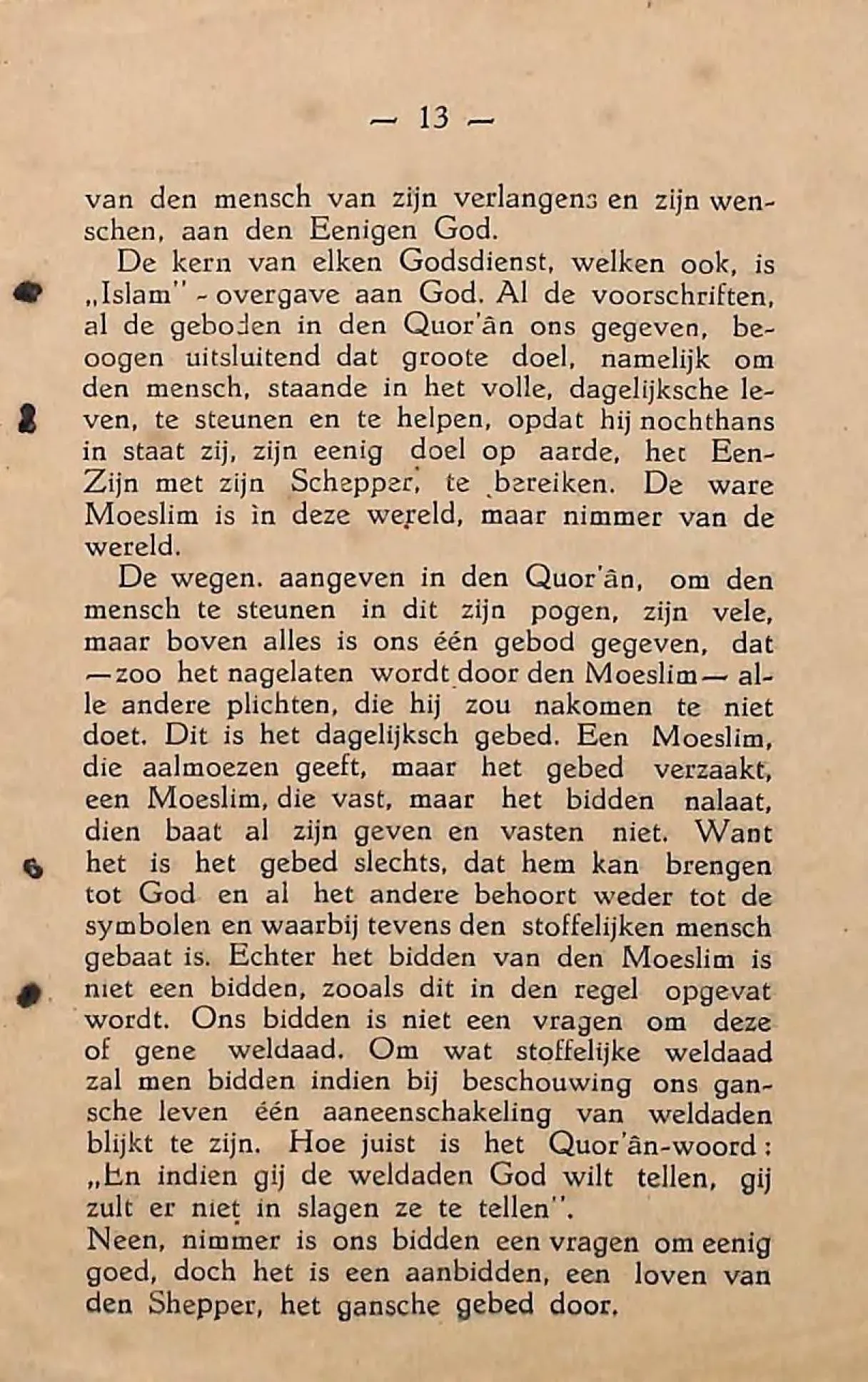 — 13 —

van den mensch van zijn verlangens en zijn wenschen, aan den Eenigen God.

De kern van elken Godsdienst, welken ook, is „Islam" - overgave aan God. Al de voorschriften, al de geboden in den Quor'ân ons gegeven, beoogen uitsluitend dat groote doel, namelijk om den mensch, staande in het volle, dagelijksche leven, te steunen en te helpen, opdat hij nochthans in staat zij, zijn eenig doel op aarde, het Een-Zijn met zijn Schepper, te bereiken. De ware Moeslim is in deze wereld, maar nimmer van de wereld.

De wegen. aangeven in den Quor'ân, om den mensch te steunen in dit zijn pogen, zijn vele, maar boven alles is ons één gebod gegeven, dat —zoo het nagelaten wordt door den Moeslim— alle andere plichten, die hij zou nakomen te niet doet. Dit is het dagelijksch gebed. Een Moeslim, die aalmoezen geeft, maar het gebed verzaakt, een Moeslim, die vast, maar het bidden nalaat, dien baat al zijn geven en vasten niet. Want het is het gebed slechts, dat hem kan brengen tot God en al het andere behoort weder tot de symbolen en waarbij tevens den stoffelijken mensch gebaat is. Echter het bidden van den Moeslim is niet een bidden, zooals dit in den regel opgevat wordt. Ons bidden is niet een vragen om deze of gene weldaad. Om wat stoffelijke weldaad zal men bidden indien bij beschouwing ons gansche leven één aaneenschakeling van weldaden blijkt te zijn. Hoe juist is het Quor'ân-woord: „En indien gij de weldaden God wilt tellen, gij zult er niet in slagen ze te tellen".
Neen, nimmer is ons bidden een vragen om eenig goed, doch het is een aanbidden, een loven van den Shepper, het gansche gebed door.